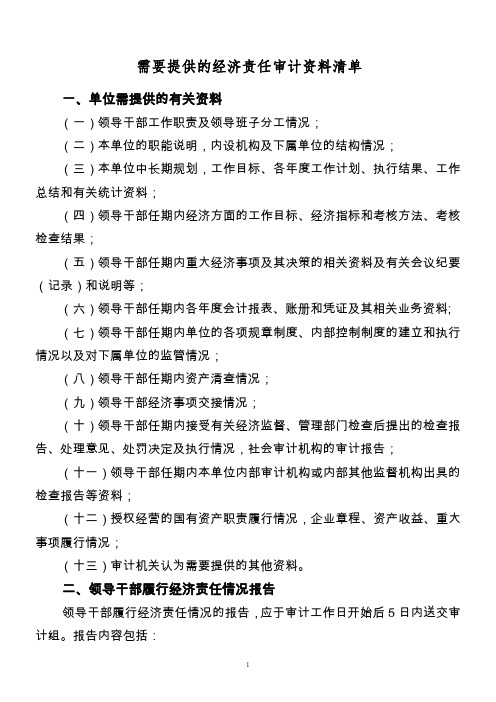 需要提供的经济责任审计资料清单

一、单位需提供的有关资料

（一）领导干部工作职责及领导班子分工情况；

（二）本单位的职能说明，内设机构及下属单位的结构情况；

（三）本单位中长期规划，工作目标、各年度工作计划、执行结果、工作总结和有关统计资料；

（四）领导干部任期内经济方面的工作目标、经济指标和考核方法、考核检查结果；

（五）领导干部任期内重大经济事项及其决策的相关资料及有关会议纪要（记录）和说明等；

（六）领导干部任期内各年度会计报表、账册和凭证及其相关业务资料;

（七）领导干部任期内单位的各项规章制度、内部控制制度的建立和执行情况以及对下属单位的监管情况；

（八）领导干部任期内资产清查情况；

（九）领导干部经济事项交接情况；

（十）领导干部任期内接受有关经济监督、管理部门检查后提出的检查报告、处理意见、处罚决定及执行情况，社会审计机构的审计报告；

（十一）领导干部任期内本单位内部审计机构或内部其他监督机构出具的检查报告等资料；

（十二）授权经营的国有资产职责履行情况，企业章程、资产收益、重大事项履行情况；

（十三）审计机关认为需要提供的其他资料。

二、领导干部履行经济责任情况报告

领导干部履行经济责任情况的报告，应于审计工作日开始后 5 日内送交审计组。报告内容包括：

1